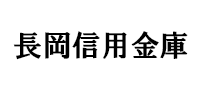 長岡信用金庫